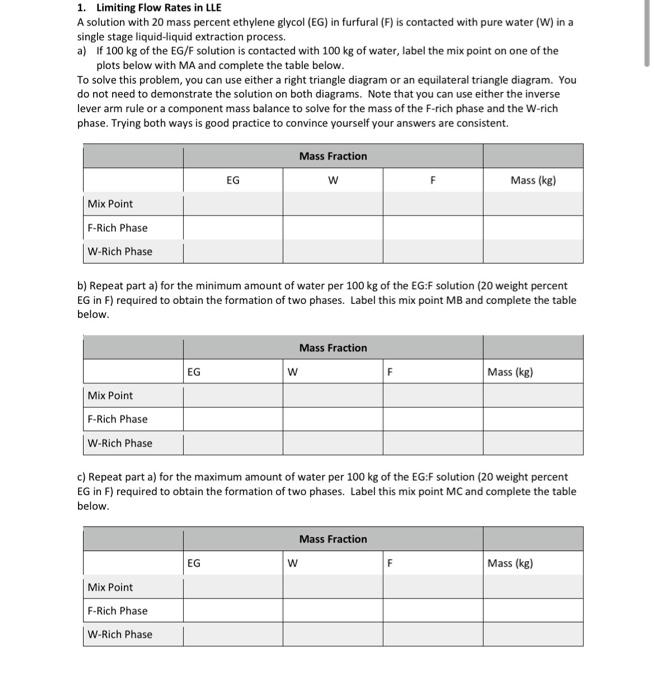 1. Limiting Flow Rates in LLE
A solution with 20 mass percent ethylene glycol (EG) in furfural (F) is contacted with pure water (W) in a single stage liquid-liquid extraction process.
a) If 100 kg of the EG/F solution is contacted with 100 kg of water, label the mix point on one of the plots below with MA and complete the table below.
To solve this problem, you can use either a right triangle diagram or an equilateral triangle diagram. You do not need to demonstrate the solution on both diagrams. Note that you can use either the inverse lever arm rule or a component mass balance to solve for the mass of the F-rich phase and the W-rich phase. Trying both ways is good practice to convince yourself your answers are consistent.

| | Mass Fraction | | | |
|---|---|---|---|---|
| | EG | W | F | Mass (kg) |
| Mix Point | | | | |
| F-Rich Phase | | | | |
| W-Rich Phase | | | | |

b) Repeat part a) for the minimum amount of water per 100 kg of the EG:F solution (20 weight percent EG in F) required to obtain the formation of two phases. Label this mix point MB and complete the table below.

| | Mass Fraction | | | |
|---|---|---|---|---|
| | EG | W | F | Mass (kg) |
| Mix Point | | | | |
| F-Rich Phase | | | | |
| W-Rich Phase | | | | |

c) Repeat part a) for the maximum amount of water per 100 kg of the EG:F solution (20 weight percent EG in F) required to obtain the formation of two phases. Label this mix point MC and complete the table below.

| | Mass Fraction | | | |
|---|---|---|---|---|
| | EG | W | F | Mass (kg) |
| Mix Point | | | | |
| F-Rich Phase | | | | |
| W-Rich Phase | | | | |